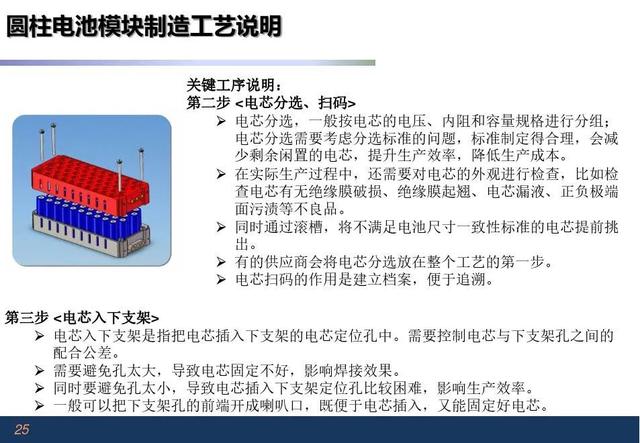 圆柱电池模块制造工艺说明

关键工序说明：
第二步 <电芯分选、扫码>

➢ 电芯分选，一般按电芯的电压、内阻和容量规格进行分组；电芯分选需要考虑分选标准的问题，标准制定得合理，会减少剩余闲置的电芯，提升生产效率，降低生产成本。
➢ 在实际生产过程中，还需要对电芯的外观进行检查，比如检查电芯有无绝缘膜破损、绝缘膜起翘、电芯漏液、正负极端面污渍等不良品。
➢ 同时通过滚槽，将不满足电池尺寸一致性标准的电芯提前挑出。
➢ 有的供应商会将电芯分选放在整个工艺的第一步。
➢ 电芯扫码的作用是建立档案，便于追溯。

第三步 <电芯入下支架>

➢ 电芯入下支架是指把电芯插入下支架的电芯定位孔中。需要控制电芯与下支架孔之间的配合公差。
➢ 需要避免孔太大，导致电芯固定不好，影响焊接效果。
➢ 同时要避免孔太小，导致电芯插入下支架定位孔比较困难，影响生产效率。
➢ 一般可以把下支架孔的前端开成喇叭口，既便于电芯插入，又能固定好电芯。

25